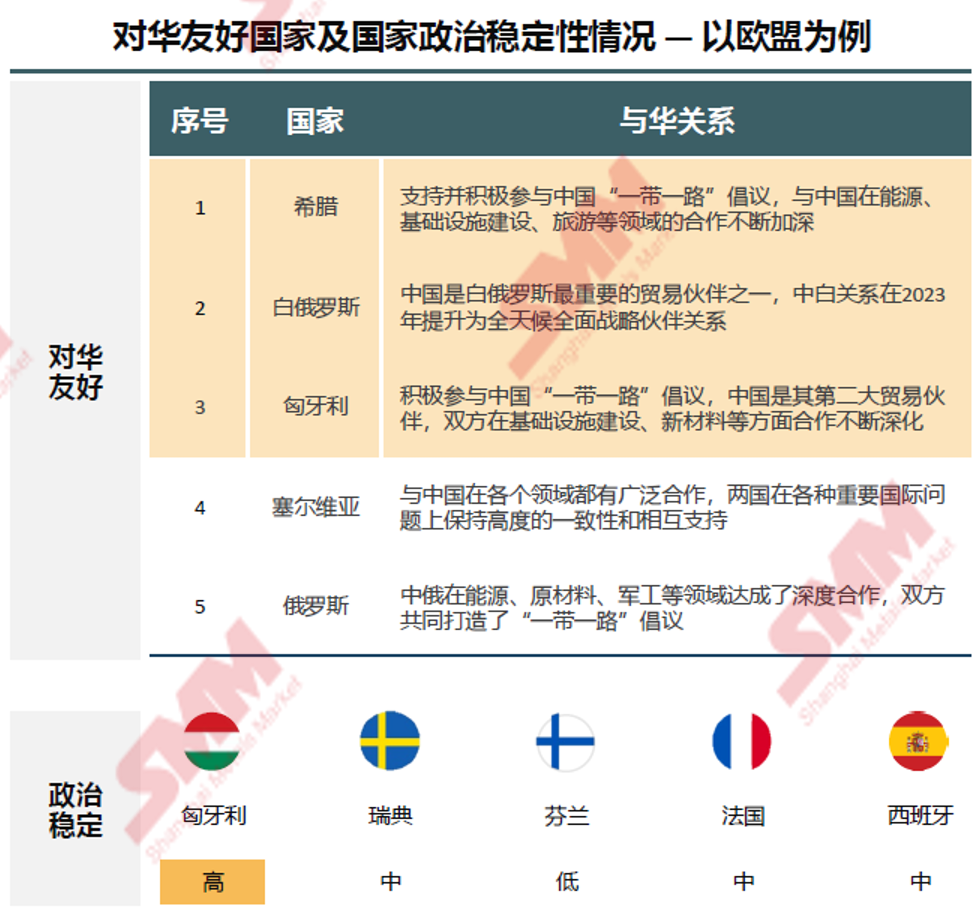 对华友好国家及国家政治稳定性情况 — 以欧盟为例

对华友好

| 序号 | 国家 | 与华关系 |
|---|---|---|
| 1 | 希腊 | 支持并积极参与中国“一带一路”倡议，与中国在能源、基础设施建设、旅游等领域的合作不断加深 |
| 2 | 白俄罗斯 | 中国是白俄罗斯最重要的贸易伙伴之一，中白关系在2023年提升为全天候全面战略伙伴关系 |
| 3 | 匈牙利 | 积极参与中国“一带一路”倡议，中国是其第二大贸易伙伴，双方在基础设施建设、新材料等方面合作不断深化 |
| 4 | 塞尔维亚 | 与中国在各个领域都有广泛合作，两国在各种重要国际问题上保持高度的一致性和相互支持 |
| 5 | 俄罗斯 | 中俄在能源、原材料、军工等领域达成了深度合作，双方共同打造了“一带一路”倡议 |

政治稳定

| 匈牙利 | 瑞典 | 芬兰 | 法国 | 西班牙 |
|---|---|---|---|---|
| 高 | 中 | 低 | 中 | 中 |

SMM Shanghai Metals Market